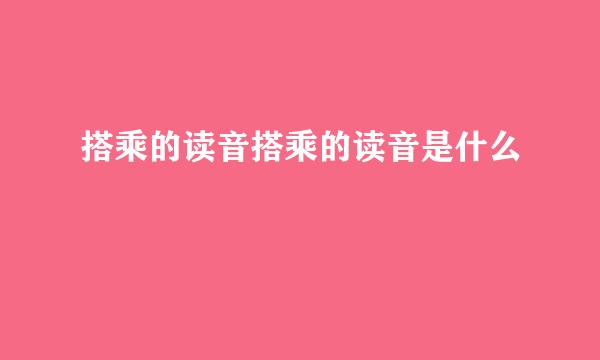 搭乘的读音搭乘的读音是什么